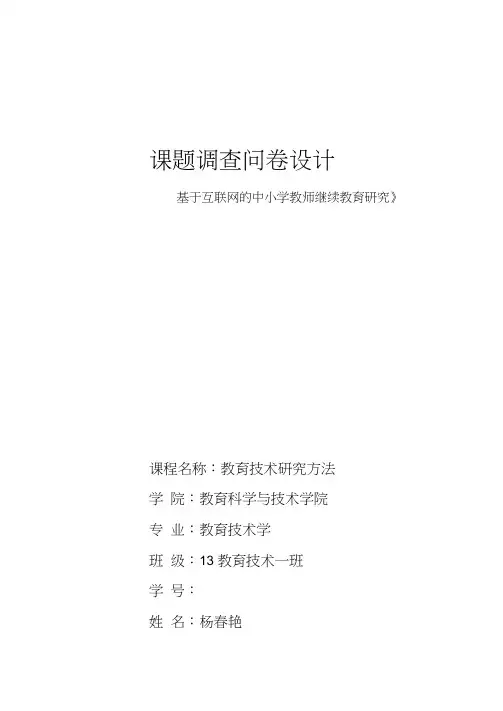 课题调查问卷设计

基于互联网的中小学教师继续教育研究》

课程名称：教育技术研究方法

学 院：教育科学与技术学院

专 业：教育技术学

班 级：13 教育技术一班

学 号：

姓 名：杨春艳